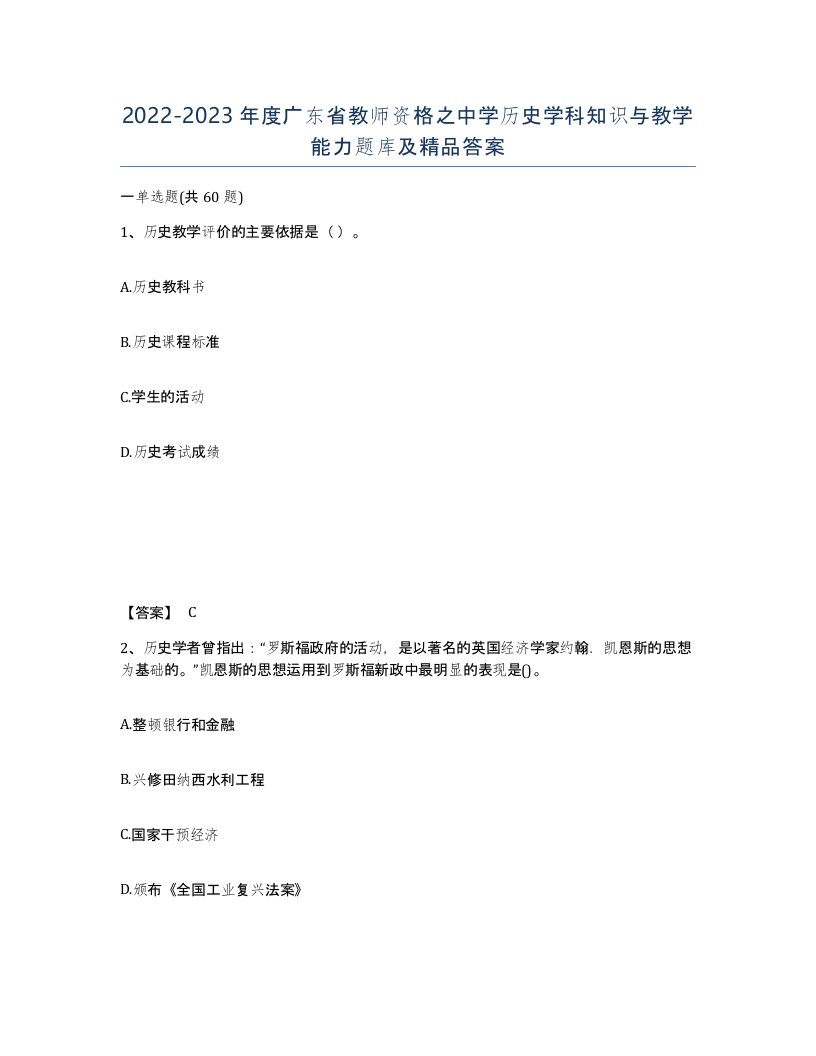 2022-2023年度广东省教师资格之中学历史学科知识与教学能力题库及精品答案

一单选题(共60题)

1、历史教学评价的主要依据是（）。

A.历史教科书

B.历史课程标准

C.学生的活动

D.历史考试成绩

【答案】 C

2、历史学者曾指出：“罗斯福政府的活动，是以著名的英国经济学家约翰．凯恩斯的思想为基础的。”凯恩斯的思想运用到罗斯福新政中最明显的表现是()。

A.整顿银行和金融

B.兴修田纳西水利工程

C.国家干预经济

D.颁布《全国工业复兴法案》